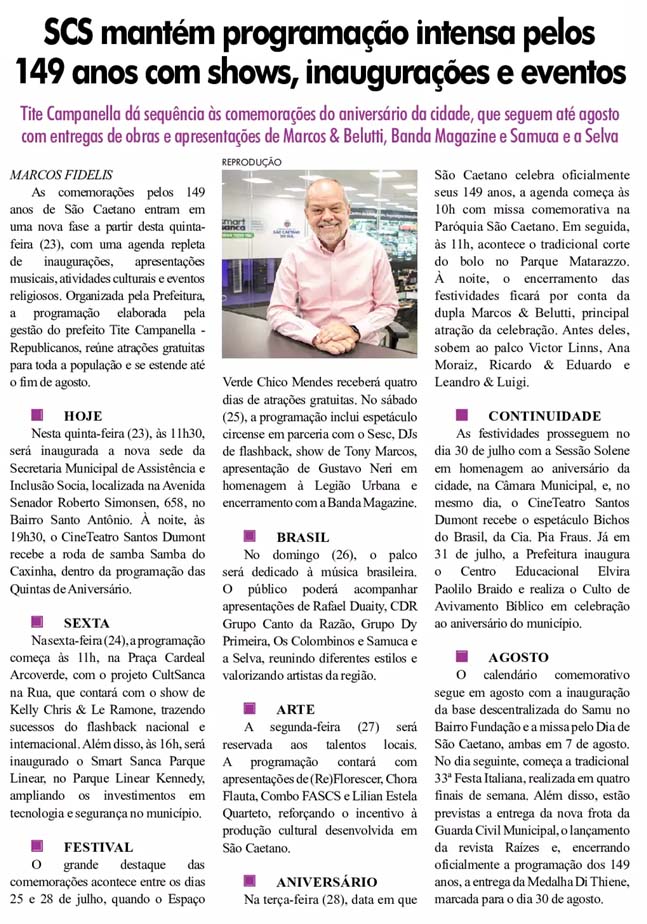 SCS mantém programação intensa pelos 149 anos com shows, inaugurações e eventos

Tite Campanella dá sequência às comemorações do aniversário da cidade, que seguem até agosto com entregas de obras e apresentações de Marcos & Belutti, Banda Magazine e Samuca e a Selva

MARCOS FIDELIS

As comemorações pelos 149 anos de São Caetano entram em uma nova fase a partir desta quinta-feira (23), com uma agenda repleta de inaugurações, apresentações musicais, atividades culturais e eventos religiosos. Organizada pela Prefeitura, a programação elaborada pela gestão do prefeito Tite Campanella - Republicanos, reúne atrações gratuitas para toda a população e se estende até o fim de agosto.

HOJE

Nesta quinta-feira (23), às 11h30, será inaugurada a nova sede da Secretaria Municipal de Assistência e Inclusão Socia, localizada na Avenida Senador Roberto Simonsen, 658, no Bairro Santo Antônio. À noite, às 19h30, o CineTeatro Santos Dumont recebe a roda de samba Samba do Caxinha, dentro da programação das Quintas de Aniversário.

SEXTA

Na sexta-feira (24), a programação começa às 11h, na Praça Cardeal Arcoverde, com o projeto CultSanca na Rua, que contará com o show de Kelly Chris & Le Ramone, trazendo sucessos do flashback nacional e internacional. Além disso, às 16h, será inaugurado o Smart Sanca Parque Linear, no Parque Linear Kennedy, ampliando os investimentos em tecnologia e segurança no município.

FESTIVAL

O grande destaque das comemorações acontece entre os dias 25 e 28 de julho, quando o Espaço

REPRODUÇÃO

Verde Chico Mendes receberá quatro dias de atrações gratuitas. No sábado (25), a programação inclui espetáculo circense em parceria com o Sesc, DJs de flashback, show de Tony Marcos, apresentação de Gustavo Neri em homenagem à Legião Urbana e encerramento com a Banda Magazine.

BRASIL

No domingo (26), o palco será dedicado à música brasileira. O público poderá acompanhar apresentações de Rafael Duaity, CDR Grupo Canto da Razão, Grupo Dy Primeira, Os Colombinos e Samuca e a Selva, reunindo diferentes estilos e valorizando artistas da região.

ARTE

A segunda-feira (27) será reservada aos talentos locais. A programação contará com apresentações de (Re)Florescer, Chora Flauta, Combo FASCS e Lilian Estela Quarteto, reforçando o incentivo à produção cultural desenvolvida em São Caetano.

ANIVERSÁRIO

Na terça-feira (28), data em que São Caetano celebra oficialmente seus 149 anos, a agenda começa às 10h com missa comemorativa na Paróquia São Caetano. Em seguida, às 11h, acontece o tradicional corte do bolo no Parque Matarazzo. À noite, o encerramento das festividades ficará por conta da dupla Marcos & Belutti, principal atração da celebração. Antes deles, sobem ao palco Victor Linns, Ana Moraiz, Ricardo & Eduardo e Leandro & Luigi.

CONTINUIDADE

As festividades prosseguem no dia 30 de julho com a Sessão Solene em homenagem ao aniversário da cidade, na Câmara Municipal, e, no mesmo dia, o CineTeatro Santos Dumont recebe o espetáculo Bichos do Brasil, da Cia. Pia Fraus. Já em 31 de julho, a Prefeitura inaugura o Centro Educacional Elvira Paolilo Braido e realiza o Culto de Avivamento Bíblico em celebração ao aniversário do município.

AGOSTO

O calendário comemorativo segue em agosto com a inauguração da base descentralizada do Samu no Bairro Fundação e a missa pelo Dia de São Caetano, ambas em 7 de agosto. No dia seguinte, começa a tradicional 33ª Festa Italiana, realizada em quatro finais de semana. Além disso, estão previstas a entrega da nova frota da Guarda Civil Municipal, o lançamento da revista Raízes e, encerrando oficialmente a programação dos 149 anos, a entrega da Medalha Di Thiene, marcada para o dia 30 de agosto.